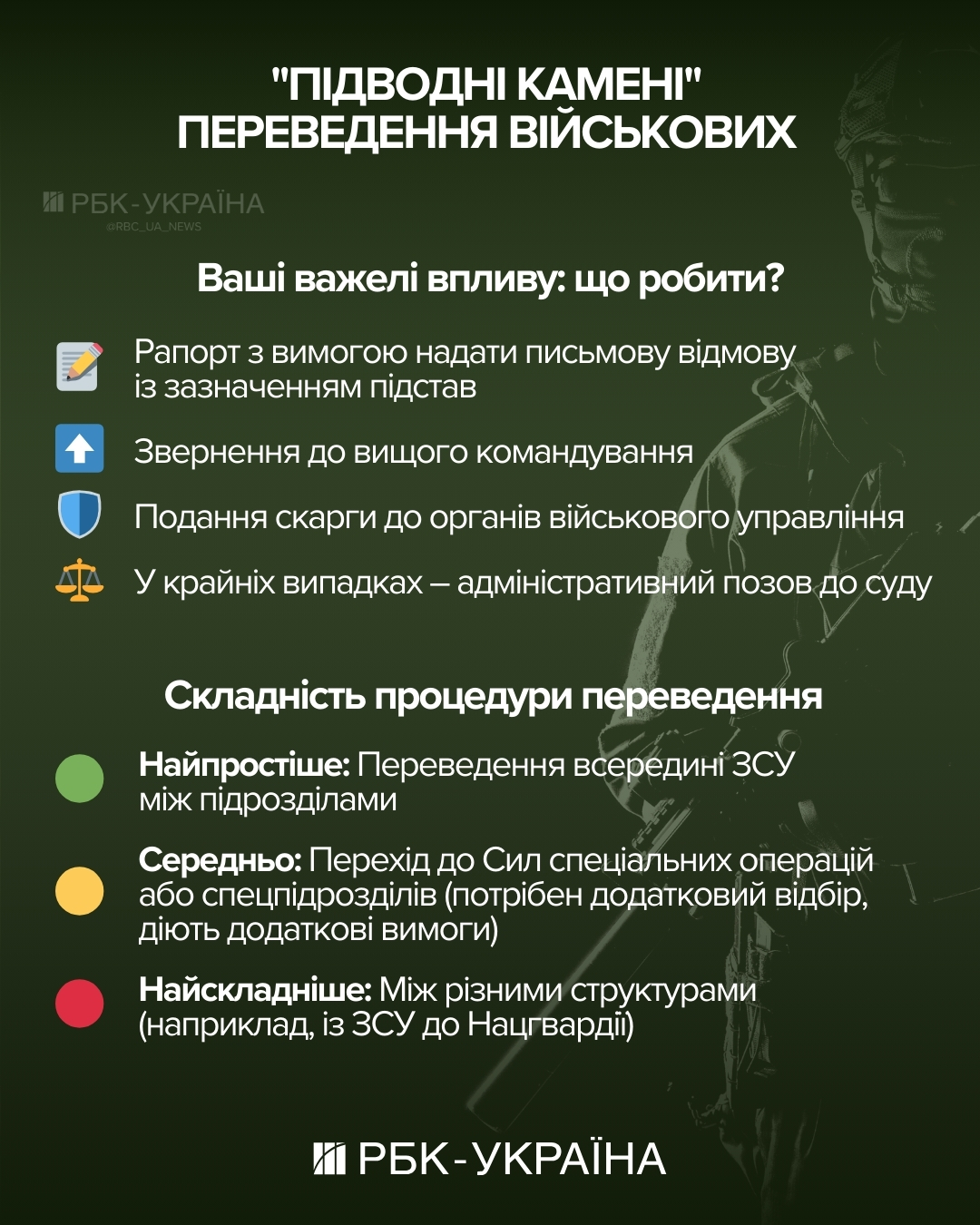 "ПІДВОДНІ КАМЕНІ" ПЕРЕВЕДЕННЯ ВІЙСЬКОВИХ

РБК-УКРАЇНА
@RBC_UA_NEWS

Ваші важелі впливу: що робити?

Рапорт з вимогою надати письмову відмову із зазначенням підстав

Звернення до вищого командування

Подання скарги до органів військового управління

У крайніх випадках – адміністративний позов до суду

Складність процедури переведення

Найпростіше: Переведення всередині ЗСУ між підрозділами

Середньо: Перехід до Сил спеціальних операцій або спецпідрозділів (потрібен додатковий відбір, діють додаткові вимоги)

Найскладніше: Між різними структурами (наприклад, із ЗСУ до Нацгвардії)

РБК-УКРАЇНА